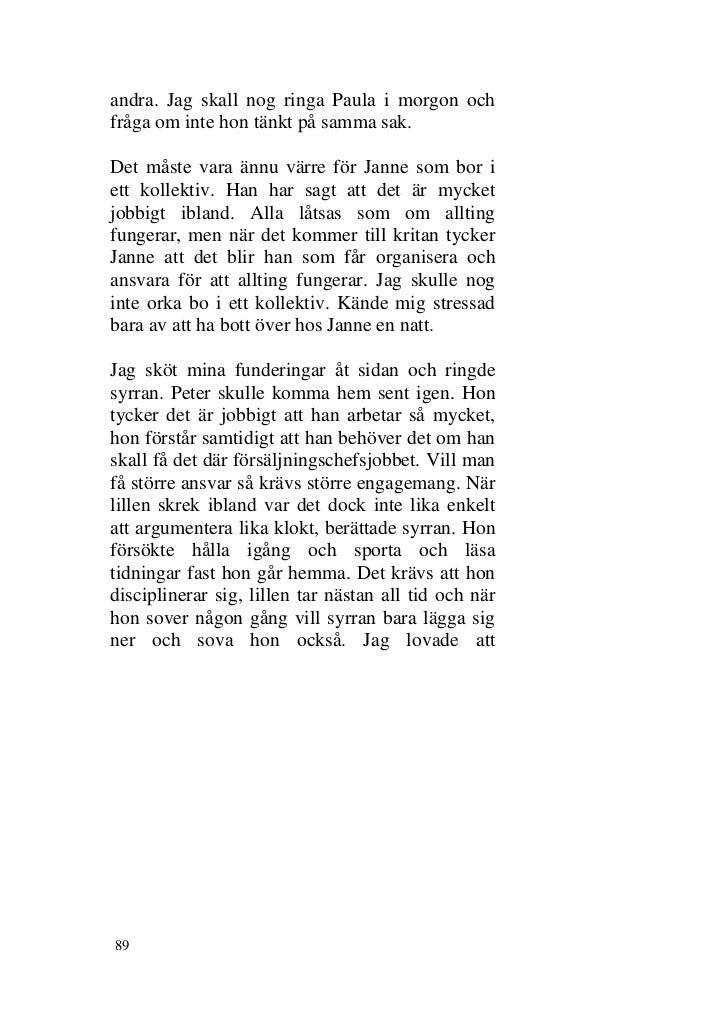 andra. Jag skall nog ringa Paula i morgon och fråga om inte hon tänkt på samma sak.

Det måste vara ännu värre för Janne som bor i ett kollektiv. Han har sagt att det är mycket jobbigt ibland. Alla låtsas som om allting fungerar, men när det kommer till kritan tycker Janne att det blir han som får organisera och ansvara för att allting fungerar. Jag skulle nog inte orka bo i ett kollektiv. Kände mig stressad bara av att ha bott över hos Janne en natt.

Jag sköt mina funderingar åt sidan och ringde syrran. Peter skulle komma hem sent igen. Hon tycker det är jobbigt att han arbetar så mycket, hon förstår samtidigt att han behöver det om han skall få det där försäljningschefsjobbet. Vill man få större ansvar så krävs större engagemang. När lillen skrek ibland var det dock inte lika enkelt att argumentera lika klokt, berättade syrran. Hon försökte hålla igång och sporta och läsa tidningar fast hon går hemma. Det krävs att hon disciplinerar sig, lillen tar nästan all tid och när hon sover någon gång vill syrran bara lägga sig ner och sova hon också. Jag lovade att

89